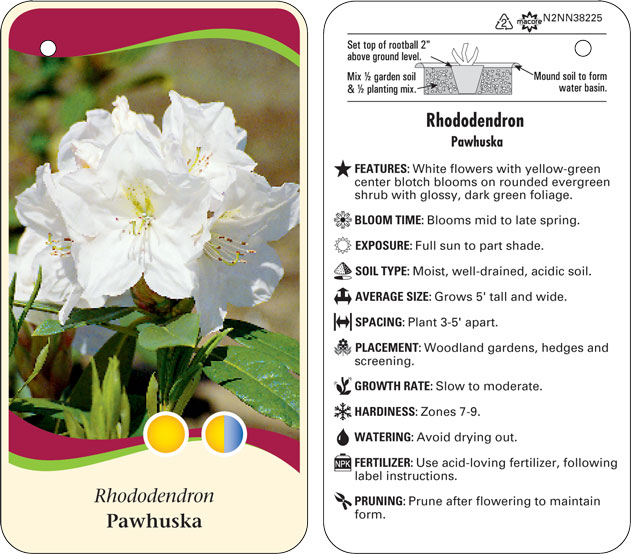 Rhododendron
Pawhuska

2 macore N2NN38225

Set top of rootball 2" above ground level.

Mix ½ garden soil & ½ planting mix.

Mound soil to form water basin.

Rhododendron
Pawhuska

FEATURES: White flowers with yellow-green center blotch blooms on rounded evergreen shrub with glossy, dark green foliage.

BLOOM TIME: Blooms mid to late spring.

EXPOSURE: Full sun to part shade.

SOIL TYPE: Moist, well-drained, acidic soil.

AVERAGE SIZE: Grows 5' tall and wide.

SPACING: Plant 3-5' apart.

PLACEMENT: Woodland gardens, hedges and screening.

GROWTH RATE: Slow to moderate.

HARDINESS: Zones 7-9.

WATERING: Avoid drying out.

NPK FERTILIZER: Use acid-loving fertilizer, following label instructions.

PRUNING: Prune after flowering to maintain form.